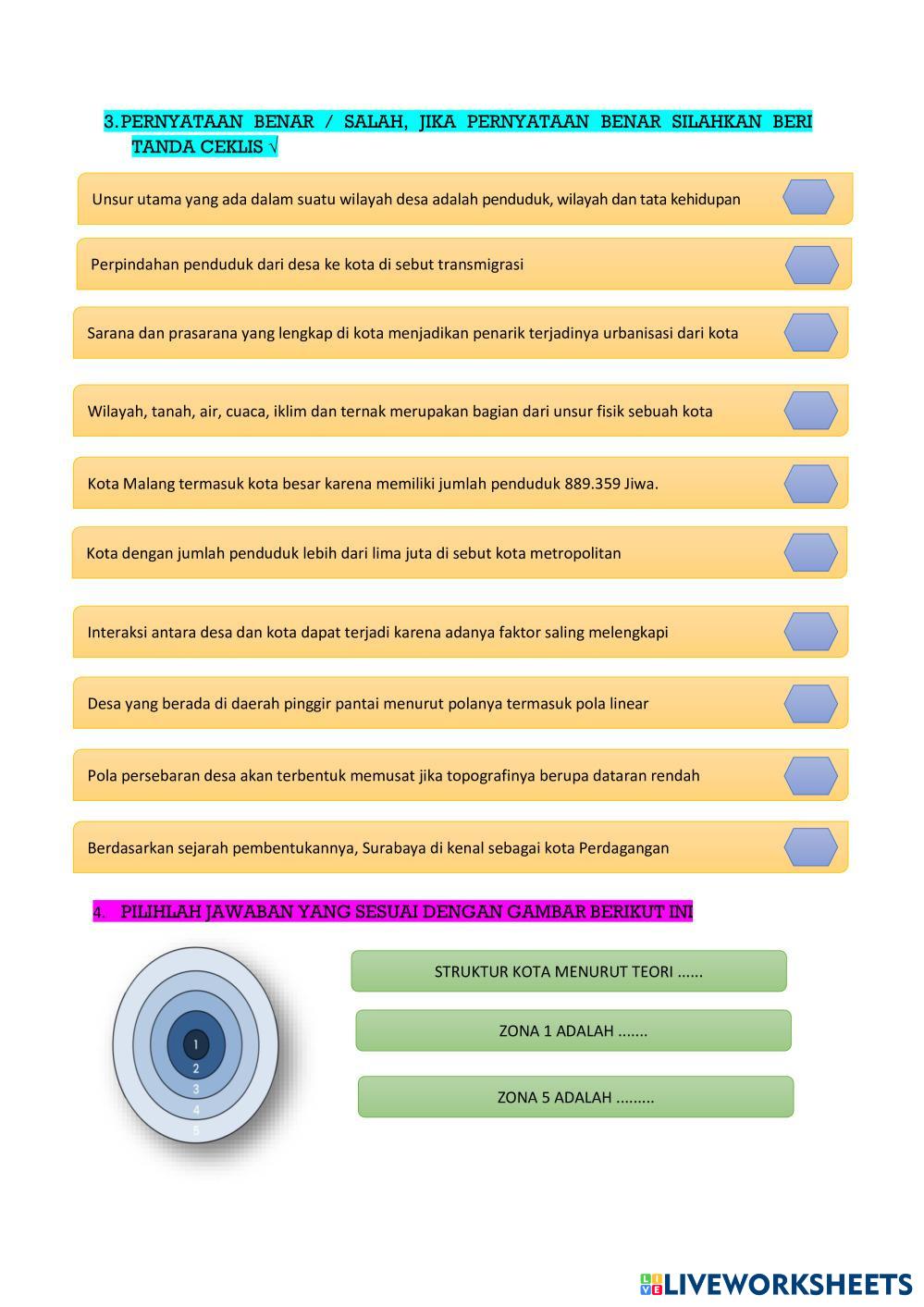 3. PERNYATAAN BENAR / SALAH, JIKA PERNYATAAN BENAR SILAHKAN BERI TANDA CEKLIS √

Unsur utama yang ada dalam suatu wilayah desa adalah penduduk, wilayah dan tata kehidupan

Perpindahan penduduk dari desa ke kota di sebut transmigrasi

Sarana dan prasarana yang lengkap di kota menjadikan penarik terjadinya urbanisasi dari kota

Wilayah, tanah, air, cuaca, iklim dan ternak merupakan bagian dari unsur fisik sebuah kota

Kota Malang termasuk kota besar karena memiliki jumlah penduduk 889.359 Jiwa.

Kota dengan jumlah penduduk lebih dari lima juta di sebut kota metropolitan

Interaksi antara desa dan kota dapat terjadi karena adanya faktor saling melengkapi

Desa yang berada di daerah pinggir pantai menurut polanya termasuk pola linear

Pola persebaran desa akan terbentuk memusat jika topografinya berupa dataran rendah

Berdasarkan sejarah pembentukannya, Surabaya di kenal sebagai kota Perdagangan

4. PILIHLAH JAWABAN YANG SESUAI DENGAN GAMBAR BERIKUT INI

1
2
3
4
5

STRUKTUR KOTA MENURUT TEORI ......

ZONA 1 ADALAH .......

ZONA 5 ADALAH .........

LIVEWORKSHEETS